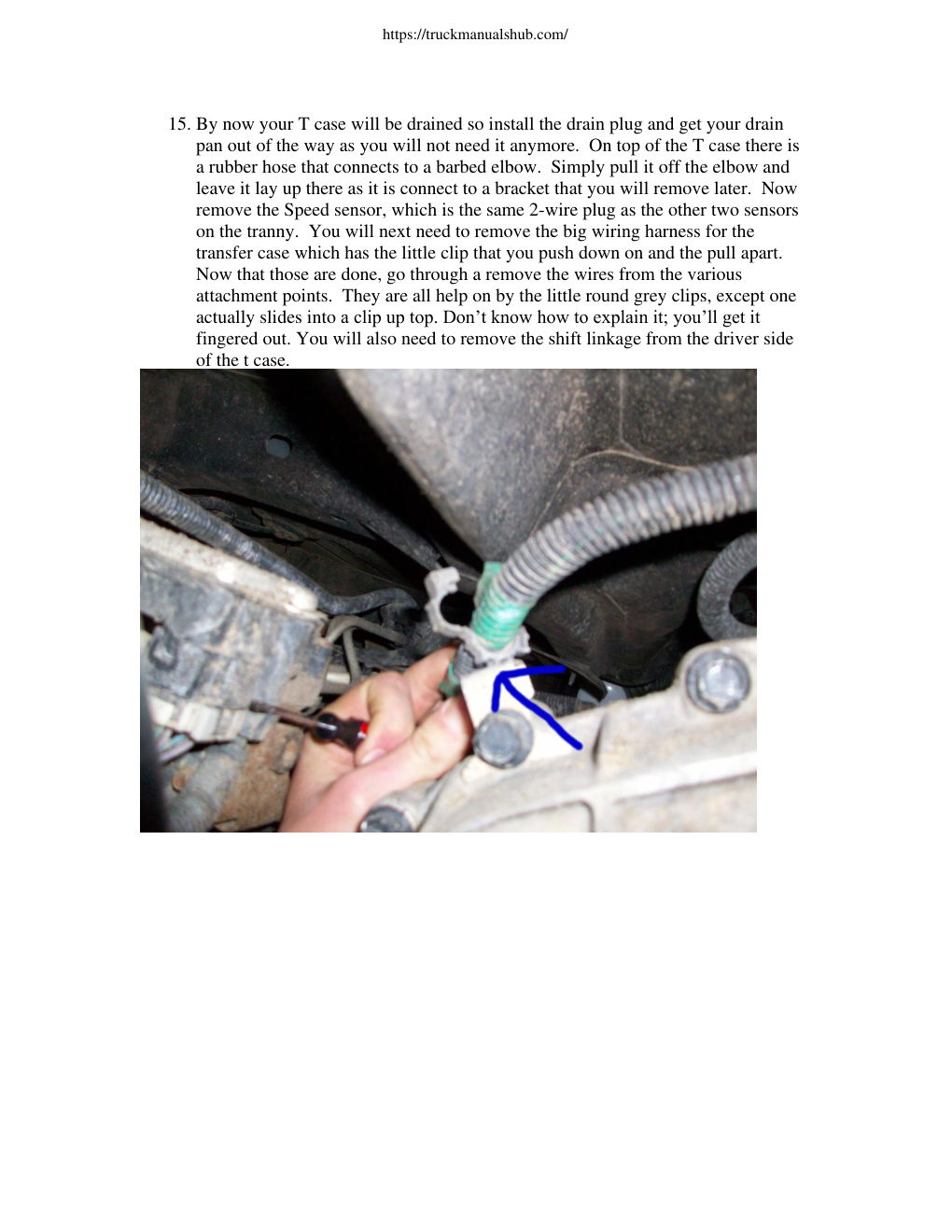 https://truckmanualshub.com/

15. By now your T case will be drained so install the drain plug and get your drain pan out of the way as you will not need it anymore. On top of the T case there is a rubber hose that connects to a barbed elbow. Simply pull it off the elbow and leave it lay up there as it is connect to a bracket that you will remove later. Now remove the Speed sensor, which is the same 2-wire plug as the other two sensors on the tranny. You will next need to remove the big wiring harness for the transfer case which has the little clip that you push down on and the pull apart. Now that those are done, go through a remove the wires from the various attachment points. They are all help on by the little round grey clips, except one actually slides into a clip up top. Don't know how to explain it; you'll get it fingered out. You will also need to remove the shift linkage from the driver side of the t case.